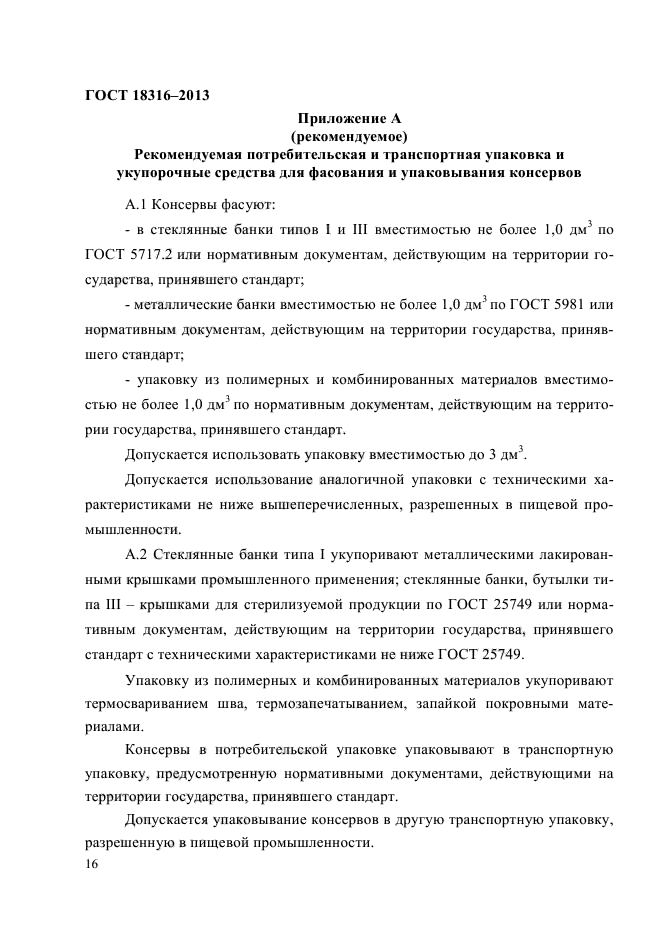 ГОСТ 18316–2013

Приложение А
(рекомендуемое)
Рекомендуемая потребительская и транспортная упаковка и укупорочные средства для фасования и упаковывания консервов

А.1 Консервы фасуют:

- в стеклянные банки типов I и III вместимостью не более 1,0 дм$^3$ по ГОСТ 5717.2 или нормативным документам, действующим на территории государства, принявшего стандарт;

- металлические банки вместимостью не более 1,0 дм$^3$ по ГОСТ 5981 или нормативным документам, действующим на территории государства, принявшего стандарт;

- упаковку из полимерных и комбинированных материалов вместимостью не более 1,0 дм$^3$ по нормативным документам, действующим на территории государства, принявшего стандарт.

Допускается использовать упаковку вместимостью до 3 дм$^3$.

Допускается использование аналогичной упаковки с техническими характеристиками не ниже вышеперечисленных, разрешенных в пищевой промышленности.

А.2 Стеклянные банки типа I укупоривают металлическими лакированными крышками промышленного применения; стеклянные банки, бутылки типа III – крышками для стерилизуемой продукции по ГОСТ 25749 или нормативным документам, действующим на территории государства, принявшего стандарт с техническими характеристиками не ниже ГОСТ 25749.

Упаковку из полимерных и комбинированных материалов укупоривают термосвариванием шва, термозапечатыванием, запайкой покровными материалами.

Консервы в потребительской упаковке упаковывают в транспортную упаковку, предусмотренную нормативными документами, действующими на территории государства, принявшего стандарт.

Допускается упаковывание консервов в другую транспортную упаковку, разрешенную в пищевой промышленности.

16